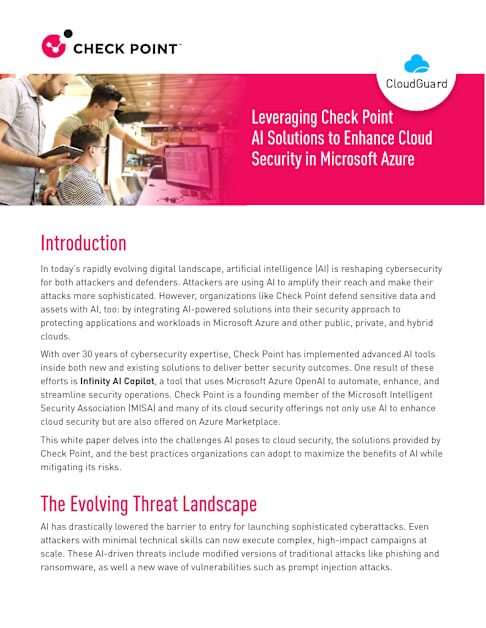 CHECK POINT™

CloudGuard

Leveraging Check Point AI Solutions to Enhance Cloud Security in Microsoft Azure

Introduction

In today's rapidly evolving digital landscape, artificial intelligence (AI) is reshaping cybersecurity for both attackers and defenders. Attackers are using AI to amplify their reach and make their attacks more sophisticated. However, organizations like Check Point defend sensitive data and assets with AI, too: by integrating AI-powered solutions into their security approach to protecting applications and workloads in Microsoft Azure and other public, private, and hybrid clouds.

With over 30 years of cybersecurity expertise, Check Point has implemented advanced AI tools inside both new and existing solutions to deliver better security outcomes. One result of these efforts is Infinity AI Copilot, a tool that uses Microsoft Azure OpenAI to automate, enhance, and streamline security operations. Check Point is a founding member of the Microsoft Intelligent Security Association (MISA) and many of its cloud security offerings not only use AI to enhance cloud security but are also offered on Azure Marketplace.

This white paper delves into the challenges AI poses to cloud security, the solutions provided by Check Point, and the best practices organizations can adopt to maximize the benefits of AI while mitigating its risks.

The Evolving Threat Landscape

AI has drastically lowered the barrier to entry for launching sophisticated cyberattacks. Even attackers with minimal technical skills can now execute complex, high-impact campaigns at scale. These AI-driven threats include modified versions of traditional attacks like phishing and ransomware, as well a new wave of vulnerabilities such as prompt injection attacks.